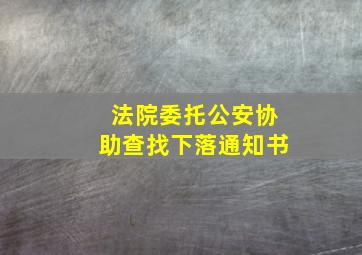 法院委托公安协助查找下落通知书